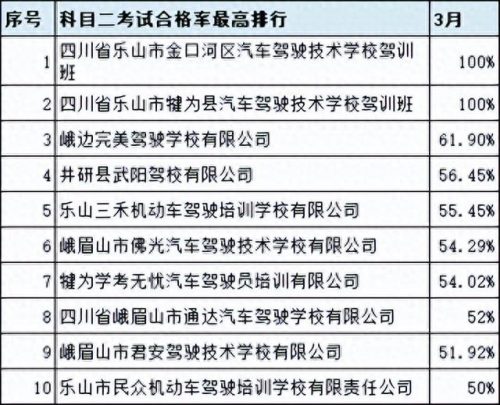 | 序号 | 科目二考试合格率最高排行 | 3月 |
|---|---|---|
| 1 | 四川省乐山市金口河区汽车驾驶技术学校驾训班 | 100% |
| 2 | 四川省乐山市犍为县汽车驾驶技术学校驾训班 | 100% |
| 3 | 峨边完美驾驶学校有限公司 | 61.90% |
| 4 | 井研县武阳驾校有限公司 | 56.45% |
| 5 | 乐山三禾机动车驾驶培训学校有限公司 | 55.45% |
| 6 | 峨眉山市佛光汽车驾驶技术学校有限公司 | 54.29% |
| 7 | 犍为学考无忧汽车驾驶员培训有限公司 | 54.02% |
| 8 | 四川省峨眉山市通达汽车驾驶学校有限公司 | 52% |
| 9 | 峨眉山市君安驾驶技术学校有限公司 | 51.92% |
| 10 | 乐山市民众机动车驾驶培训学校有限责任公司 | 50% |